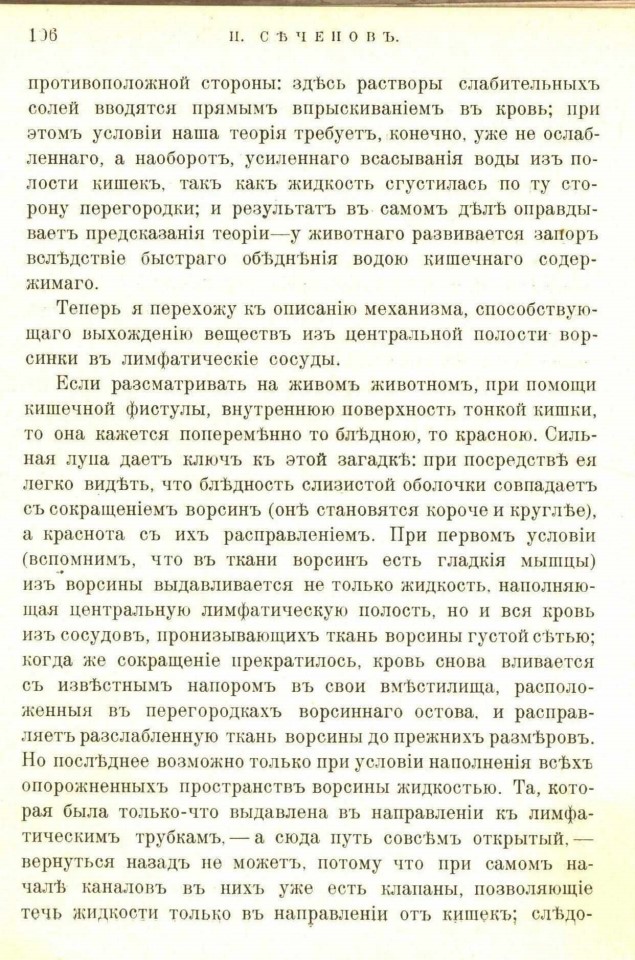 106 И. СѢЧЕНОВЪ.

противоположной стороны: здѣсь растворы слабительныхъ солей вводятся прямымъ впрыскиваніемъ въ кровь; при этомъ условіи наша теорія требуетъ, конечно, уже не ослабленнаго, а наоборотъ, усиленнаго всасыванія воды изъ полости кишекъ, такъ какъ жидкость сгустилась по ту сторону перегородки; и результатъ въ самомъ дѣлѣ оправдываетъ предсказанія теоріи—у животнаго развивается запоръ вслѣдствіе быстраго обѣднѣнія водою кишечнаго содержимаго.

Теперь я перехожу къ описанію механизма, способствующаго выхожденію веществъ изъ центральной полости ворсинки въ лимфатическіе сосуды.

Если разсматривать на живомъ животномъ, при помощи кишечной фистулы, внутреннюю поверхность тонкой кишки, то она кажется поперемѣнно то блѣдною, то красною. Сильная лупа даетъ ключъ къ этой загадкѣ: при посредствѣ ея легко видѣть, что блѣдность слизистой оболочки совпадаетъ съ сокращеніемъ ворсинъ (онѣ становятся короче и круглѣе), а краснота съ ихъ расправленіемъ. При первомъ условіи (вспомнимъ, что въ ткани ворсинъ есть гладкія мышцы) изъ ворсины выдавливается не только жидкость, наполняющая центральную лимфатическую полость, но и вся кровь изъ сосудовъ, пронизывающихъ ткань ворсины густой сѣтью; когда же сокращеніе прекратилось, кровь снова вливается съ извѣстнымъ напоромъ въ свои вмѣстилища, расположенныя въ перегородкахъ ворсиннаго остова, и расправляетъ разслабленную ткань ворсины до прежнихъ размѣровъ. Но послѣднее возможно только при условіи наполненія всѣхъ опорожненныхъ пространствъ ворсины жидкостью. Та, которая была только-что выдавлена въ направленіи къ лимфатическимъ трубкамъ,—а сюда путь совсѣмъ открытый,—вернуться назадъ не можетъ, потому что при самомъ началѣ каналовъ въ нихъ уже есть клапаны, позволяющіе течь жидкости только въ направленіи отъ кишекъ; слѣдо-